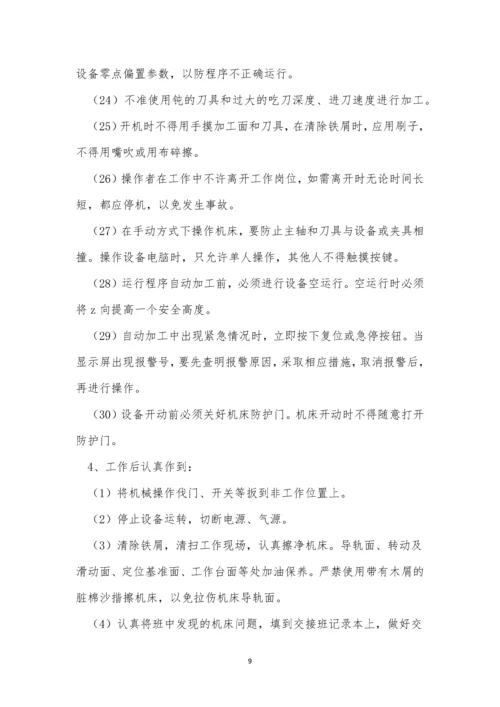 设备零点偏置参数，以防程序不正确运行。

（24）不准使用钝的刀具和过大的吃刀深度、进刀速度进行加工。

（25）开机时不得用手摸加工面和刀具，在清除铁屑时，应用刷子，不得用嘴吹或用布碎擦。

（26）操作者在工作中不许离开工作岗位，如需离开时无论时间长短，都应停机，以免发生事故。

（27）在手动方式下操作机床，要防止主轴和刀具与设备或夹具相撞。操作设备电脑时，只允许单人操作，其他人不得触摸按键。

（28）运行程序自动加工前，必须进行设备空运行。空运行时必须将 z 向提高一个安全高度。

（29）自动加工中出现紧急情况时，立即按下复位或急停按钮。当显示屏出现报警号，要先查明报警原因，采取相应措施，取消报警后，再进行操作。

（30）设备开动前必须关好机床防护门。机床开动时不得随意打开防护门。

4、工作后认真作到：

（1）将机械操作伐门、开关等扳到非工作位置上。

（2）停止设备运转，切断电源、气源。

（3）清除铁屑，清扫工作现场，认真擦净机床。导轨面、转动及滑动面、定位基准面、工作台面等处加油保养。严禁使用带有木屑的脏棉沙揩擦机床，以免拉伤机床导轨面。

（4）认真将班中发现的机床问题，填到交接班记录本上，做好交

9